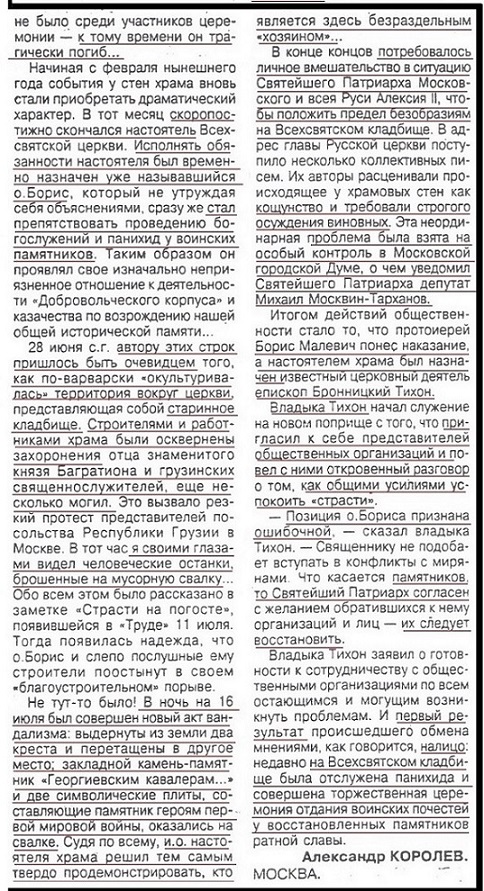 не было среди участников церемонии — к тому времени он трагически погиб...

Начиная с февраля нынешнего года события у стен храма вновь стали приобретать драматический характер. В тот месяц скоропостижно скончался настоятель Всехсвятской церкви. Исполнять обязанности настоятеля был временно назначен уже называвшийся о.Борис, который не утруждая себя объяснениями, сразу же стал препятствовать проведению богослужений и панихид у воинских памятников. Таким образом он проявлял свое изначально неприязненное отношение к деятельности «Добровольческого корпуса» и казачества по возрождению нашей общей исторической памяти...

28 июня с.г. автору этих строк пришлось быть очевидцем того, как по-варварски «окультуривалась» территория вокруг церкви, представляющая собой старинное кладбище. Строителями и работниками храма были осквернены захоронения отца знаменитого князя Багратиона и грузинских священнослужителей, еще несколько могил. Это вызвало резкий протест представителей посольства Республики Грузии в Москве. В тот час я своими глазами видел человеческие останки, брошенные на мусорную свалку... Обо всем этом было рассказано в заметке «Страсти на погосте», появившейся в «Труде» 11 июля. Тогда появилась надежда, что о.Борис и слепо послушные ему строители поостынут в своем «благоустроительном» порыве.

Не тут-то было! В ночь на 16 июля был совершен новый акт вандализма: выдернуты из земли два креста и перетащены в другое место; закладной камень-памятник «Георгиевским кавалерам...» и две символические плиты, составляющие памятник героям первой мировой войны, оказались на свалке. Судя по всему, и.о. настоятеля храма решил тем самым твердо продемонстрировать, кто является здесь безраздельным «хозяином»...

В конце концов потребовалось личное вмешательство в ситуацию Святейшего Патриарха Московского и всея Руси Алексия II, чтобы положить предел безобразиям на Всехсвятском кладбище. В адрес главы Русской церкви поступило несколько коллективных писем. Их авторы расценивали происходящее у храмовых стен как кощунство и требовали строгого осуждения виновных. Эта неординарная проблема была взята на особый контроль в Московской городской Думе, о чем уведомил Святейшего Патриарха депутат Михаил Москвин-Тарханов.

Итогом действий общественности стало то, что протоиерей Борис Малевич понес наказание, а настоятелем храма был назначен известный церковный деятель епископ Бронницкий Тихон.

Владыка Тихон начал служение на новом поприще с того, что пригласил к себе представителей общественных организаций и повел с ними откровенный разговор о том, как общими усилиями успокоить «страсти».

— Позиция о.Бориса признана ошибочной, — сказал владыка Тихон. — Священнику не подобает вступать в конфликты с мирянами. Что касается памятников, то Святейший Патриарх согласен с желанием обратившихся к нему организаций и лиц — их следует восстановить.

Владыка Тихон заявил о готовности к сотрудничеству с общественными организациями по всем остающимся и могущим возникнуть проблемам. И первый результат происшедшего обмена мнениями, как говорится, налицо: недавно на Всехсвятском кладбище была отслужена панихида и совершена торжественная церемония отдания воинских почестей у восстановленных памятников ратной славы.

Александр КОРОЛЕВ.
МОСКВА.